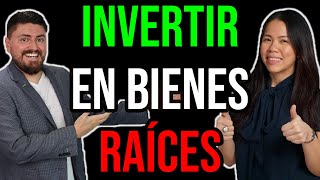 INVERTIR
EN BIENES
RAÍCES